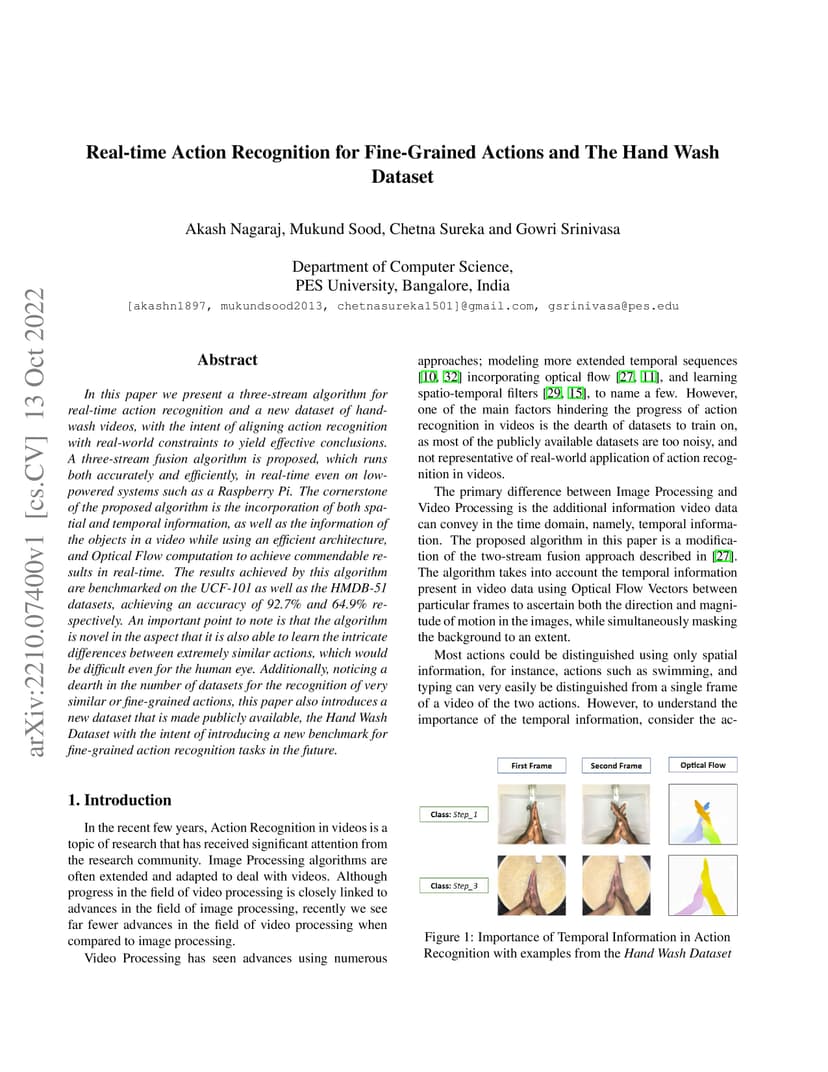 arXiv:2210.07400v1 [cs.CV] 13 Oct 2022

Real-time Action Recognition for Fine-Grained Actions and The Hand Wash Dataset

Akash Nagaraj, Mukund Sood, Chetna Sureka and Gowri Srinivasa

Department of Computer Science,
PES University, Bangalore, India
[akashn1897, mukundsood2013, chetnasureka1501]@gmail.com, gsrinivasa@pes.edu

Abstract

In this paper we present a three-stream algorithm for real-time action recognition and a new dataset of handwash videos, with the intent of aligning action recognition with real-world constraints to yield effective conclusions. A three-stream fusion algorithm is proposed, which runs both accurately and efficiently, in real-time even on low-powered systems such as a Raspberry Pi. The cornerstone of the proposed algorithm is the incorporation of both spatial and temporal information, as well as the information of the objects in a video while using an efficient architecture, and Optical Flow computation to achieve commendable results in real-time. The results achieved by this algorithm are benchmarked on the UCF-101 as well as the HMDB-51 datasets, achieving an accuracy of 92.7% and 64.9% respectively. An important point to note is that the algorithm is novel in the aspect that it is also able to learn the intricate differences between extremely similar actions, which would be difficult even for the human eye. Additionally, noticing a dearth in the number of datasets for the recognition of very similar or fine-grained actions, this paper also introduces a new dataset that is made publicly available, the Hand Wash Dataset with the intent of introducing a new benchmark for fine-grained action recognition tasks in the future.

1. Introduction

In the recent few years, Action Recognition in videos is a topic of research that has received significant attention from the research community. Image Processing algorithms are often extended and adapted to deal with videos. Although progress in the field of video processing is closely linked to advances in the field of image processing, recently we see far fewer advances in the field of video processing when compared to image processing.

Video Processing has seen advances using numerous approaches; modeling more extended temporal sequences [10, 32] incorporating optical flow [27, 11], and learning spatio-temporal filters [29, 15], to name a few. However, one of the main factors hindering the progress of action recognition in videos is the dearth of datasets to train on, as most of the publicly available datasets are too noisy, and not representative of real-world application of action recognition in videos.

The primary difference between Image Processing and Video Processing is the additional information video data can convey in the time domain, namely, temporal information. The proposed algorithm in this paper is a modification of the two-stream fusion approach described in [27]. The algorithm takes into account the temporal information present in video data using Optical Flow Vectors between particular frames to ascertain both the direction and magnitude of motion in the images, while simultaneously masking the background to an extent.

Most actions could be distinguished using only spatial information, for instance, actions such as swimming, and typing can very easily be distinguished from a single frame of a video of the two actions. However, to understand the importance of the temporal information, consider the ac-

First Frame
Second Frame
Optical Flow
Class: Step_1
Class: Step_3

Figure 1: Importance of Temporal Information in Action Recognition with examples from the Hand Wash Dataset